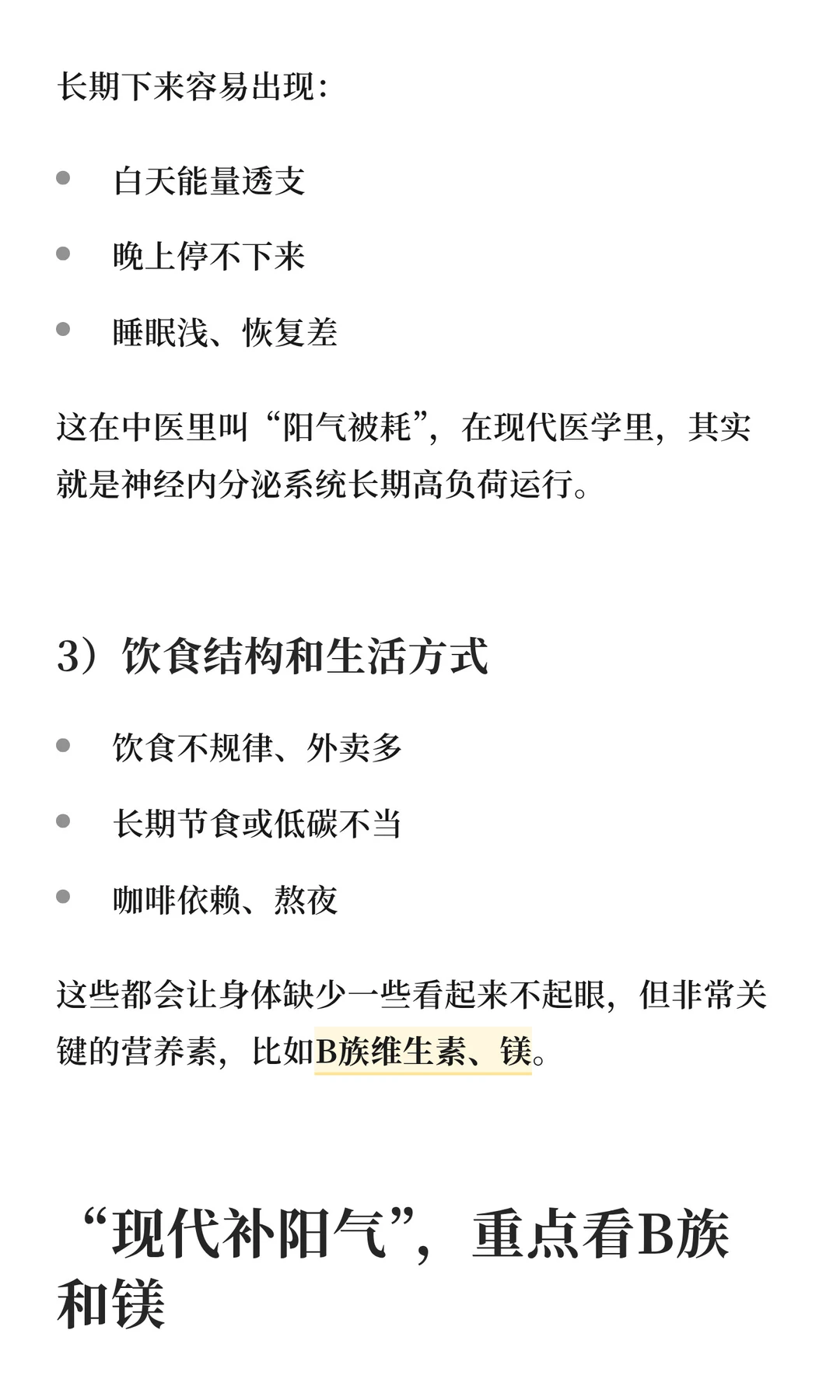 长期下来容易出现：

- 白天能量透支
- 晚上停不下来
- 睡眠浅、恢复差

这在中医里叫“阳气被耗”，在现代医学里，其实就是神经内分泌系统长期高负荷运行。

3）饮食结构和生活方式

- 饮食不规律、外卖多
- 长期节食或低碳不当
- 咖啡依赖、熬夜

这些都会让身体缺少一些看起来不起眼，但非常关键的营养素，比如B族维生素、镁。

“现代补阳气”，重点看B族和镁